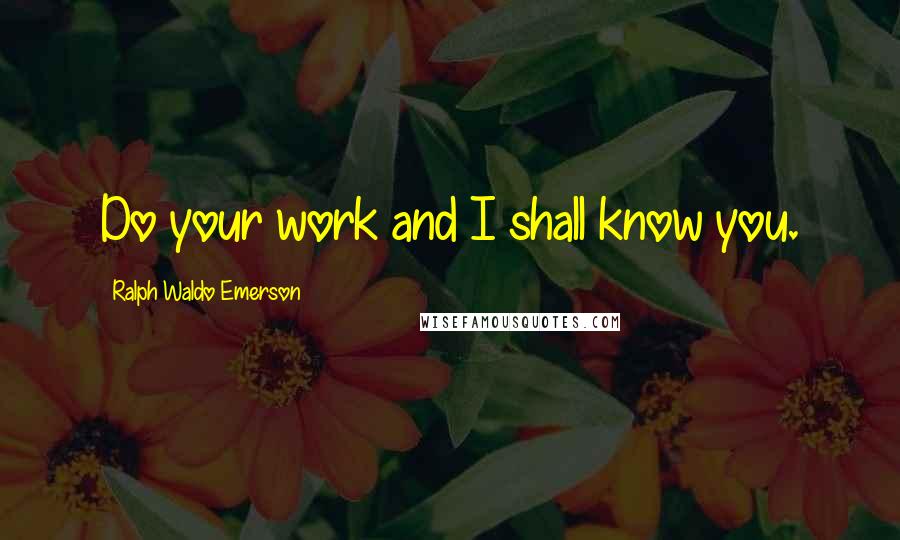 Do your work and I shall know you.

Ralph Waldo Emerson

WISEFAMOUSQUOTES.COM